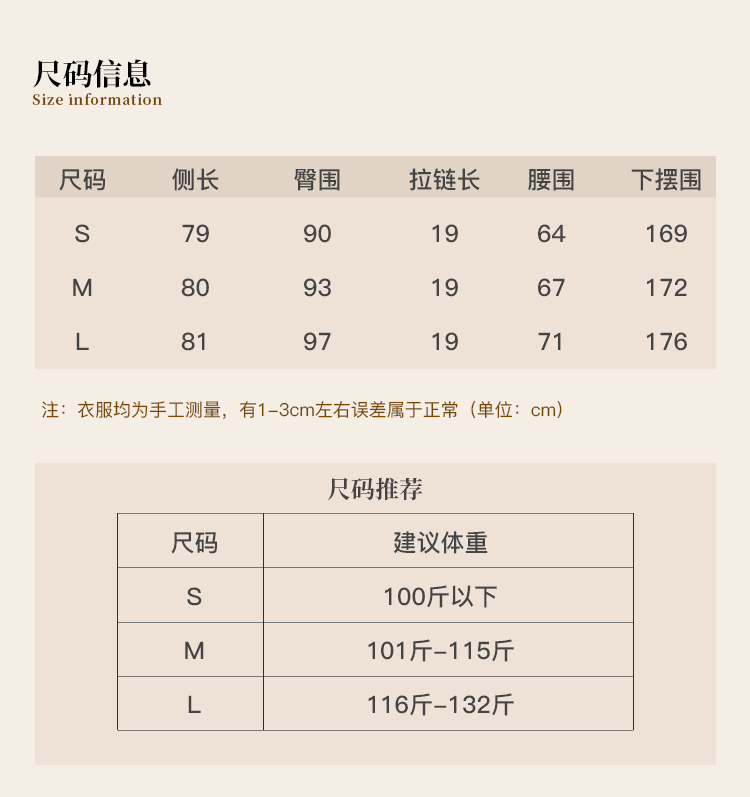 尺码信息
Size information

| 尺码 | 侧长 | 臀围 | 拉链长 | 腰围 | 下摆围 |
|---|---|---|---|---|---|
| S | 79 | 90 | 19 | 64 | 169 |
| M | 80 | 93 | 19 | 67 | 172 |
| L | 81 | 97 | 19 | 71 | 176 |

注：衣服均为手工测量，有1-3cm左右误差属于正常（单位：cm）

尺码推荐

| 尺码 | 建议体重 |
|---|---|
| S | 100斤以下 |
| M | 101斤-115斤 |
| L | 116斤-132斤 |